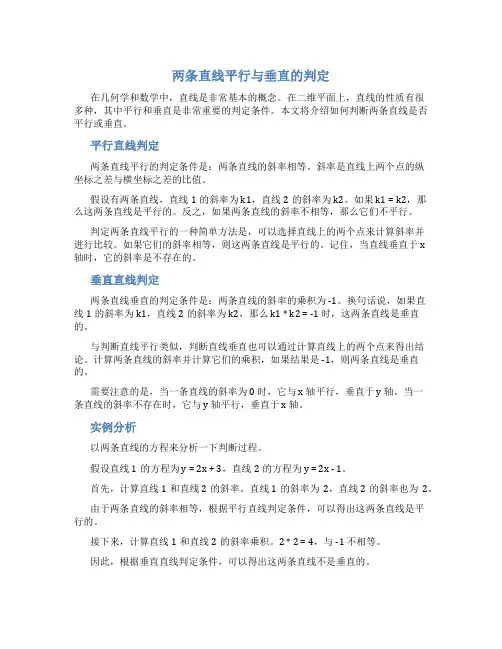 两条直线平行与垂直的判定

在几何学和数学中，直线是非常基本的概念。在二维平面上，直线的性质有很多种，其中平行和垂直是非常重要的判定条件。本文将介绍如何判断两条直线是否平行或垂直。

平行直线判定

两条直线平行的判定条件是：两条直线的斜率相等。斜率是直线上两个点的纵坐标之差与横坐标之差的比值。

假设有两条直线，直线 1 的斜率为 k1，直线 2 的斜率为 k2。如果 k1 = k2，那么这两条直线是平行的。反之，如果两条直线的斜率不相等，那么它们不平行。

判定两条直线平行的一种简单方法是，可以选择直线上的两个点来计算斜率并进行比较。如果它们的斜率相等，则这两条直线是平行的。记住，当直线垂直于 x 轴时，它的斜率是不存在的。

垂直直线判定

两条直线垂直的判定条件是：两条直线的斜率的乘积为 -1。换句话说，如果直线 1 的斜率为 k1，直线 2 的斜率为 k2，那么 k1 * k2 = -1 时，这两条直线是垂直的。

与判断直线平行类似，判断直线垂直也可以通过计算直线上的两个点来得出结论。计算两条直线的斜率并计算它们的乘积，如果结果是 -1，则两条直线是垂直的。

需要注意的是，当一条直线的斜率为 0 时，它与 x 轴平行，垂直于 y 轴。当一条直线的斜率不存在时，它与 y 轴平行，垂直于 x 轴。

实例分析

以两条直线的方程来分析一下判断过程。

假设直线 1 的方程为 y = 2x + 3，直线 2 的方程为 y = 2x - 1。

首先，计算直线 1 和直线 2 的斜率。直线 1 的斜率为 2，直线 2 的斜率也为 2。

由于两条直线的斜率相等，根据平行直线判定条件，可以得出这两条直线是平行的。

接下来，计算直线 1 和直线 2 的斜率乘积。2 * 2 = 4，与 -1 不相等。

因此，根据垂直直线判定条件，可以得出这两条直线不是垂直的。